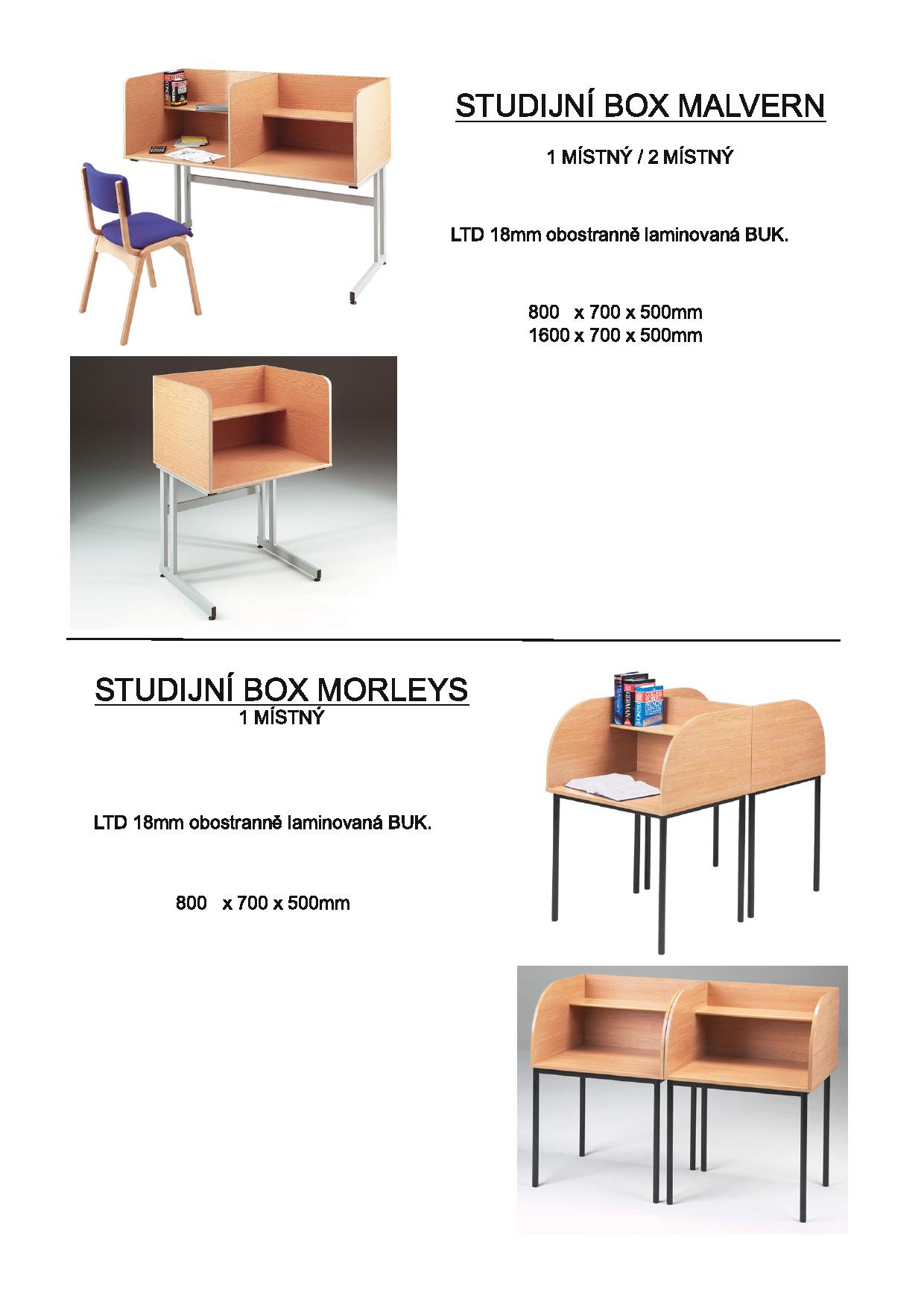 STUDIJNÍ BOX MALVERN

1 MÍSTNÝ / 2 MÍSTNÝ

LTD 18mm obostranně laminovaná BUK.

800 x 700 x 500mm
1600 x 700 x 500mm

STUDIJNÍ BOX MORLEYS
1 MÍSTNÝ

LTD 18mm obostranně laminovaná BUK.

800 x 700 x 500mm